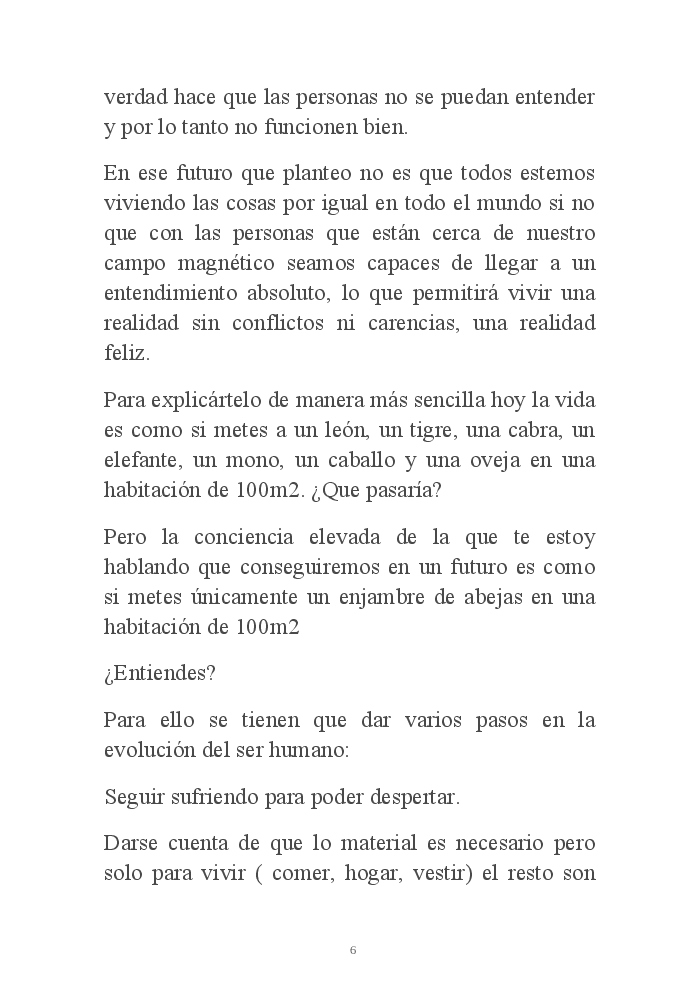 verdad hace que las personas no se puedan entender y por lo tanto no funcionen bien.

En ese futuro que planteo no es que todos estemos viviendo las cosas por igual en todo el mundo si no que con las personas que están cerca de nuestro campo magnético seamos capaces de llegar a un entendimiento absoluto, lo que permitirá vivir una realidad sin conflictos ni carencias, una realidad feliz.

Para explicártelo de manera más sencilla hoy la vida es como si metes a un león, un tigre, una cabra, un elefante, un mono, un caballo y una oveja en una habitación de 100m2. ¿Que pasaría?

Pero la conciencia elevada de la que te estoy hablando que conseguiremos en un futuro es como si metes únicamente un enjambre de abejas en una habitación de 100m2

¿Entiendes?

Para ello se tienen que dar varios pasos en la evolución del ser humano:

Seguir sufriendo para poder despertar.

Darse cuenta de que lo material es necesario pero solo para vivir ( comer, hogar, vestir) el resto son

6